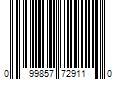 0 99857 72911 0